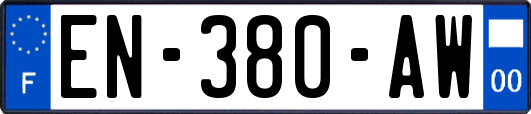 F
EN-380-AW
00